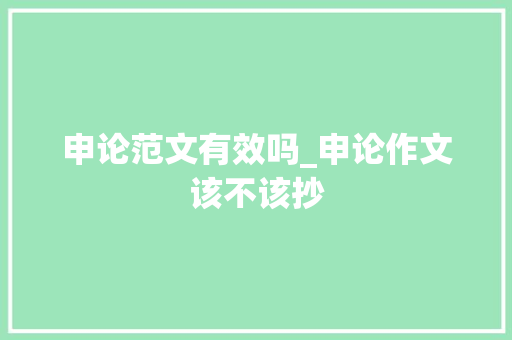 申论范文有效吗_申论作文该不该抄